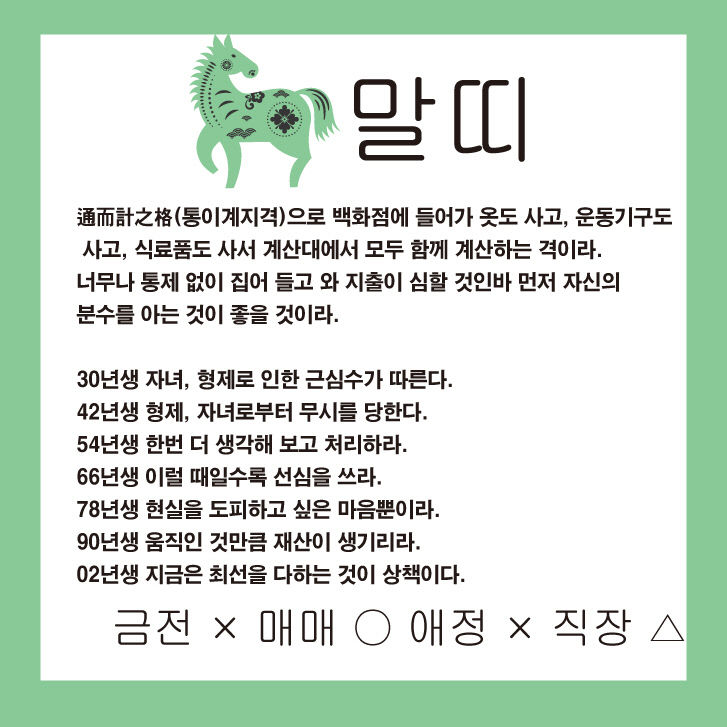 말띠

通而計之格(통이계지격)으로 백화점에 들어가 옷도 사고, 운동기구도 사고, 식료품도 사서 계산대에서 모두 함께 계산하는 격이라. 너무나 통제 없이 집어 들고 와 지출이 심할 것인바 먼저 자신의 분수를 아는 것이 좋을 것이라.

30년생 자녀, 형제로 인한 근심수가 따른다.
42년생 형제, 자녀로부터 무시를 당한다.
54년생 한번 더 생각해 보고 처리하라.
66년생 이럴 때일수록 선심을 쓰라.
78년생 현실을 도피하고 싶은 마음뿐이라.
90년생 움직인 것만큼 재산이 생기리라.
02년생 지금은 최선을 다하는 것이 상책이다.

금전 × 매매 ○ 애정 × 직장 △